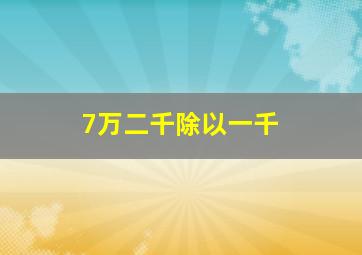 7万二千除以一千